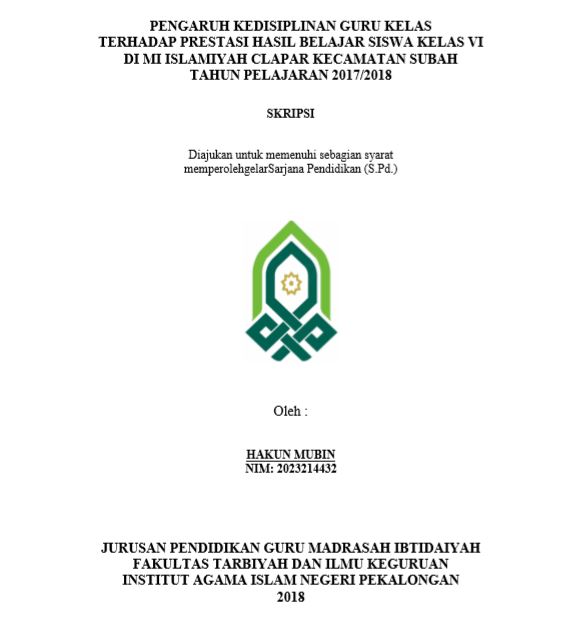 PENGARUH KEDISIPLINAN GURU KELAS
TERHADAP PRESTASI HASIL BELAJAR SISWA KELAS VI
DI MI ISLAMIYAH CLAPAR KECAMATAN SUBAH
TAHUN PELAJARAN 2017/2018

SKRIPSI

Diajukan untuk memenuhi sebagian syarat
memperolehgelarSarjana Pendidikan (S.Pd.)

Oleh :

HAKUN MUBIN
NIM: 2023214432

JURUSAN PENDIDIKAN GURU MADRASAH IBTIDAIYAH
FAKULTAS TARBIYAH DAN ILMU KEGURUAN
INSTITUT AGAMA ISLAM NEGERI PEKALONGAN
2018